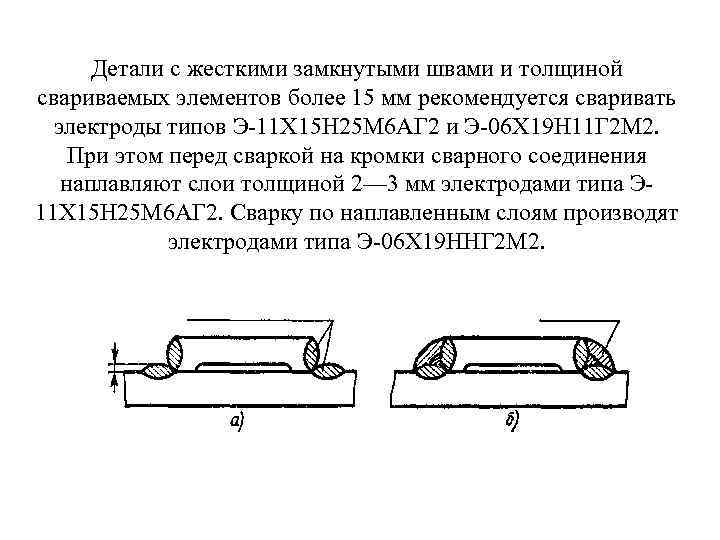 Детали с жесткими замкнутыми швами и толщиной свариваемых элементов более 15 мм рекомендуется сваривать электроды типов Э-11Х15Н25М6АГ2 и Э-06Х19Н11Г2М2. При этом перед сваркой на кромки сварного соединения наплавляют слои толщиной 2—3 мм электродами типа Э-11Х15Н25М6АГ2. Сварку по наплавленным слоям производят электродами типа Э-06Х19ННГ2М2.

а)

б)